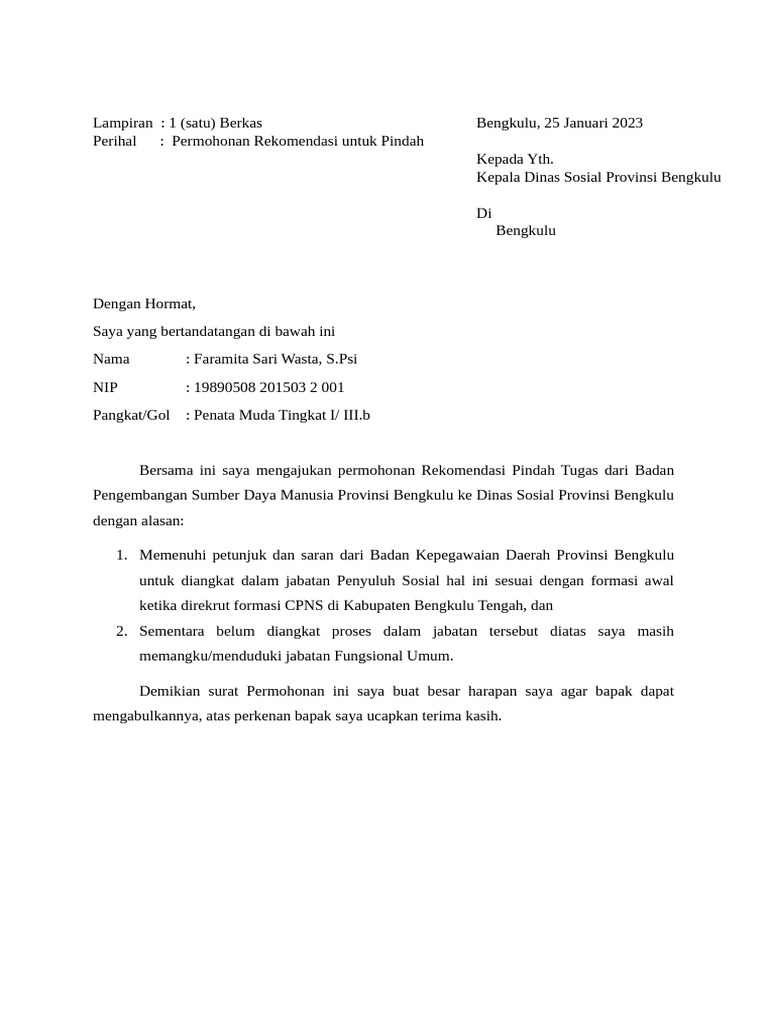 Lampiran : 1 (satu) Berkas
Perihal : Permohonan Rekomendasi untuk Pindah

Bengkulu, 25 Januari 2023

Kepada Yth.
Kepala Dinas Sosial Provinsi Bengkulu

Di
Bengkulu

Dengan Hormat,

Saya yang bertandatangan di bawah ini

Nama : Faramita Sari Wasta, S.Psi

NIP : 19890508 201503 2 001

Pangkat/Gol : Penata Muda Tingkat I/ III.b

Bersama ini saya mengajukan permohonan Rekomendasi Pindah Tugas dari Badan Pengembangan Sumber Daya Manusia Provinsi Bengkulu ke Dinas Sosial Provinsi Bengkulu dengan alasan:

1. Memenuhi petunjuk dan saran dari Badan Kepegawaian Daerah Provinsi Bengkulu untuk diangkat dalam jabatan Penyuluh Sosial hal ini sesuai dengan formasi awal ketika direkrut formasi CPNS di Kabupaten Bengkulu Tengah, dan
2. Sementara belum diangkat proses dalam jabatan tersebut diatas saya masih memangku/menduduki jabatan Fungsional Umum.

Demikian surat Permohonan ini saya buat besar harapan saya agar bapak dapat mengabulkannya, atas perkenan bapak saya ucapkan terima kasih.